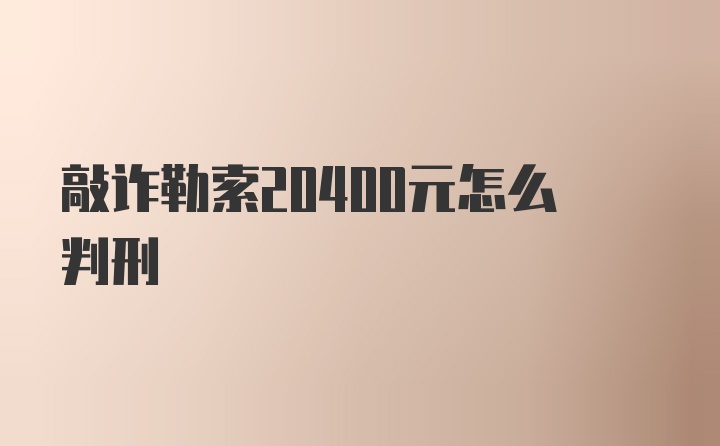 敲诈勒索20400元怎么判刑